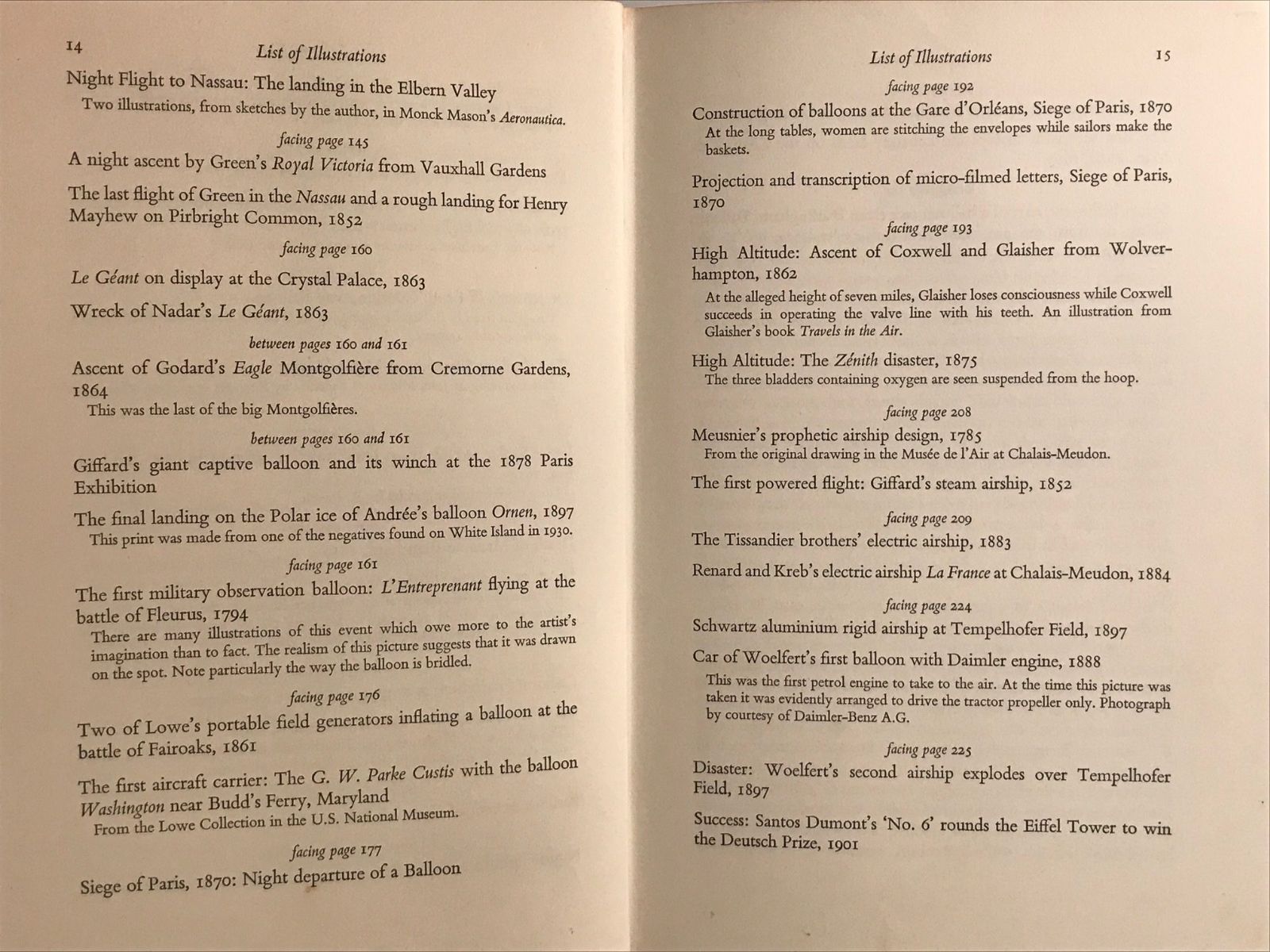 14 List of Illustrations

Night Flight to Nassau: The landing in the Elbern Valley
Two illustrations, from sketches by the author, in Monck Mason's Aeronautica.

facing page 145

A night ascent by Green's Royal Victoria from Vauxhall Gardens

The last flight of Green in the Nassau and a rough landing for Henry Mayhew on Pirbright Common, 1852

facing page 160

Le Géant on display at the Crystal Palace, 1863

Wreck of Nadar's Le Géant, 1863

between pages 160 and 161

Ascent of Godard's Eagle Montgolfière from Cremorne Gardens, 1864
This was the last of the big Montgolfières.

between pages 160 and 161

Giffard's giant captive balloon and its winch at the 1878 Paris Exhibition

The final landing on the Polar ice of Andrée's balloon Ornen, 1897
This print was made from one of the negatives found on White Island in 1930.

facing page 161

The first military observation balloon: L'Entreprenant flying at the battle of Fleurus, 1794
There are many illustrations of this event which owe more to the artist's imagination than to fact. The realism of this picture suggests that it was drawn on the spot. Note particularly the way the balloon is bridled.

facing page 176

Two of Lowe's portable field generators inflating a balloon at the battle of Fairoaks, 1861

The first aircraft carrier: The G. W. Parke Custis with the balloon Washington near Budd's Ferry, Maryland
From the Lowe Collection in the U.S. National Museum.

facing page 177

Siege of Paris, 1870: Night departure of a Balloon

List of Illustrations 15

facing page 192

Construction of balloons at the Gare d'Orléans, Siege of Paris, 1870
At the long tables, women are stitching the envelopes while sailors make the baskets.

Projection and transcription of micro-filmed letters, Siege of Paris, 1870

facing page 193

High Altitude: Ascent of Coxwell and Glaisher from Wolverhampton, 1862
At the alleged height of seven miles, Glaisher loses consciousness while Coxwell succeeds in operating the valve line with his teeth. An illustration from Glaisher's book Travels in the Air.

High Altitude: The Zénith disaster, 1875
The three bladders containing oxygen are seen suspended from the hoop.

facing page 208

Meusnier's prophetic airship design, 1785
From the original drawing in the Musée de l'Air at Chalais-Meudon.

The first powered flight: Giffard's steam airship, 1852

facing page 209

The Tissandier brothers' electric airship, 1883

Renard and Kreb's electric airship La France at Chalais-Meudon, 1884

facing page 224

Schwartz aluminium rigid airship at Tempelhofer Field, 1897

Car of Woelfert's first balloon with Daimler engine, 1888
This was the first petrol engine to take to the air. At the time this picture was taken it was evidently arranged to drive the tractor propeller only. Photograph by courtesy of Daimler-Benz A.G.

facing page 225

Disaster: Woelfert's second airship explodes over Tempelhofer Field, 1897

Success: Santos Dumont's 'No. 6' rounds the Eiffel Tower to win the Deutsch Prize, 1901